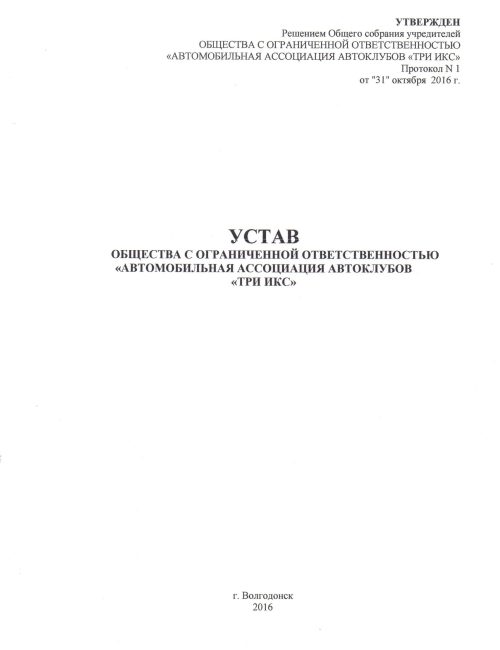 УТВЕРЖДЕН
Решением Общего собрания учредителей
ОБЩЕСТВА С ОГРАНИЧЕННОЙ ОТВЕТСТВЕННОСТЬЮ
«АВТОМОБИЛЬНАЯ АССОЦИАЦИЯ АВТОКЛУБОВ «ТРИ ИКС»
Протокол N 1
от "31" октября 2016 г.

УСТАВ
ОБЩЕСТВА С ОГРАНИЧЕННОЙ ОТВЕТСТВЕННОСТЬЮ
«АВТОМОБИЛЬНАЯ АССОЦИАЦИЯ АВТОКЛУБОВ
«ТРИ ИКС»

г. Волгодонск
2016